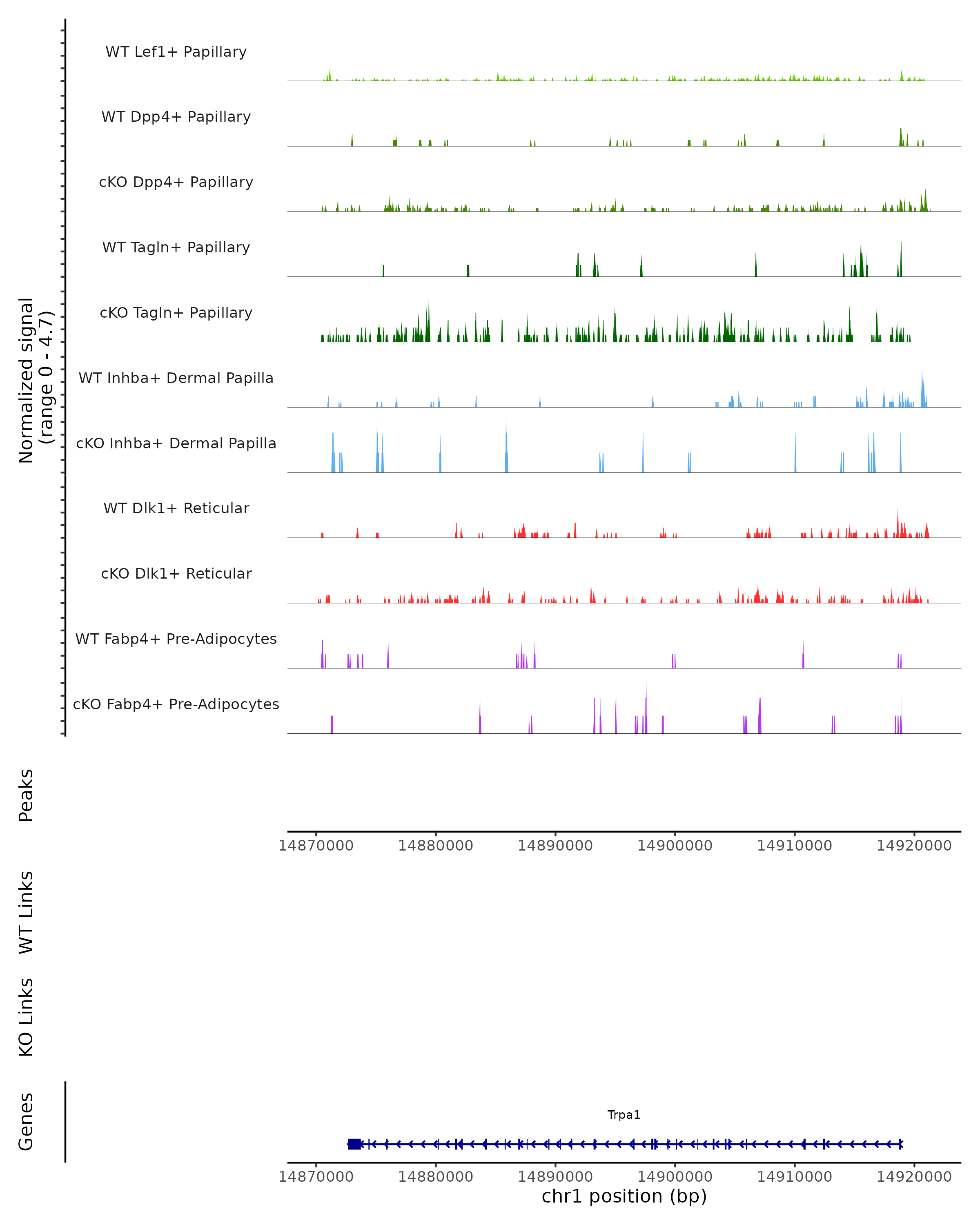 Normalized signal
(range 0 - 4.7)

WT Lef1+ Papillary

WT Dpp4+ Papillary

cKO Dpp4+ Papillary

WT Tagln+ Papillary

cKO Tagln+ Papillary

WT Inhba+ Dermal Papilla

cKO Inhba+ Dermal Papilla

WT Dlk1+ Reticular

cKO Dlk1+ Reticular

WT Fabp4+ Pre-Adipocytes

cKO Fabp4+ Pre-Adipocytes

Peaks

14870000 14880000 14890000 14900000 14910000 14920000

WT Links

KO Links

Genes

Trpa1

14870000 14880000 14890000 14900000 14910000 14920000
chr1 position (bp)